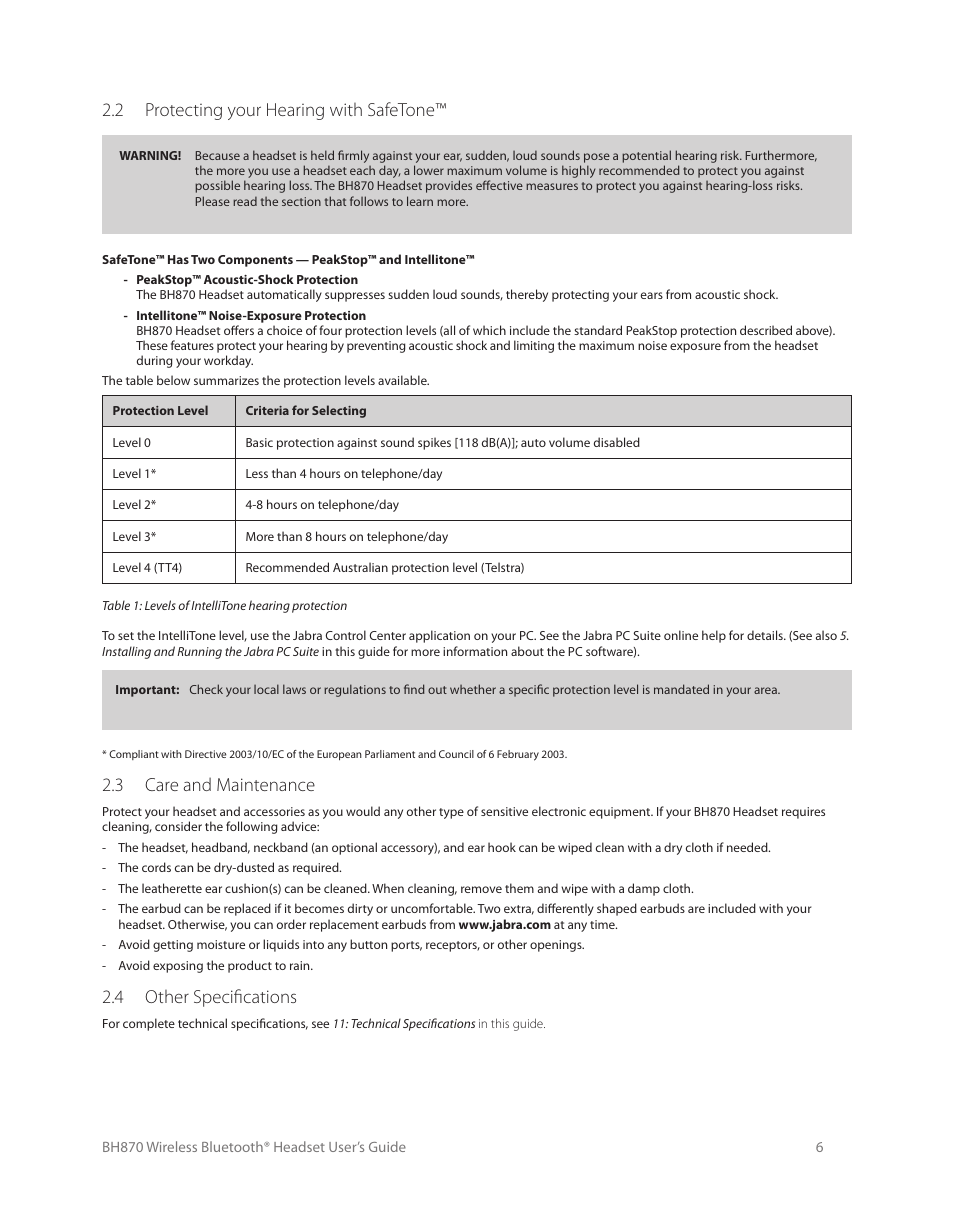 2.2 Protecting your Hearing with SafeTone™

WARNING! Because a headset is held firmly against your ear, sudden, loud sounds pose a potential hearing risk. Furthermore, the more you use a headset each day, a lower maximum volume is highly recommended to protect you against possible hearing loss. The BH870 Headset provides effective measures to protect you against hearing-loss risks. Please read the section that follows to learn more.

SafeTone™ Has Two Components — PeakStop™ and Intellitone™

- PeakStop™ Acoustic-Shock Protection
The BH870 Headset automatically suppresses sudden loud sounds, thereby protecting your ears from acoustic shock.

- Intellitone™ Noise-Exposure Protection
BH870 Headset offers a choice of four protection levels (all of which include the standard PeakStop protection described above). These features protect your hearing by preventing acoustic shock and limiting the maximum noise exposure from the headset during your workday.

The table below summarizes the protection levels available.

| Protection Level | Criteria for Selecting |
|---|---|
| Level 0 | Basic protection against sound spikes [118 dB(A)]; auto volume disabled |
| Level 1* | Less than 4 hours on telephone/day |
| Level 2* | 4-8 hours on telephone/day |
| Level 3* | More than 8 hours on telephone/day |
| Level 4 (TT4) | Recommended Australian protection level (Telstra) |

Table 1: Levels of IntelliTone hearing protection

To set the IntelliTone level, use the Jabra Control Center application on your PC. See the Jabra PC Suite online help for details. (See also 5. Installing and Running the Jabra PC Suite in this guide for more information about the PC software).

Important: Check your local laws or regulations to find out whether a specific protection level is mandated in your area.

* Compliant with Directive 2003/10/EC of the European Parliament and Council of 6 February 2003.

2.3 Care and Maintenance

Protect your headset and accessories as you would any other type of sensitive electronic equipment. If your BH870 Headset requires cleaning, consider the following advice:

- The headset, headband, neckband (an optional accessory), and ear hook can be wiped clean with a dry cloth if needed.
- The cords can be dry-dusted as required.
- The leatherette ear cushion(s) can be cleaned. When cleaning, remove them and wipe with a damp cloth.
- The earbud can be replaced if it becomes dirty or uncomfortable. Two extra, differently shaped earbuds are included with your headset. Otherwise, you can order replacement earbuds from www.jabra.com at any time.
- Avoid getting moisture or liquids into any button ports, receptors, or other openings.
- Avoid exposing the product to rain.

2.4 Other Specifications

For complete technical specifications, see 11: Technical Specifications in this guide.

BH870 Wireless Bluetooth® Headset User's Guide 6